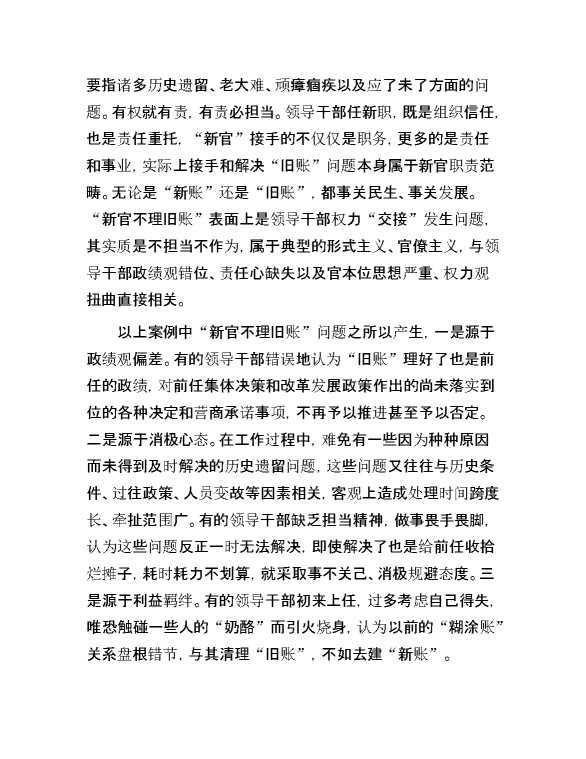 要指诸多历史遗留、老大难、顽瘴痼疾以及应了未了方面的问题。有权就有责，有责必担当。领导干部任新职，既是组织信任，也是责任重托，“新官”接手的不仅仅是职务，更多的是责任和事业，实际上接手和解决“旧账”问题本身属于新官职责范畴。无论是“新账”还是“旧账”，都事关民生、事关发展。“新官不理旧账”表面上是领导干部权力“交接”发生问题，其实质是不担当不作为，属于典型的形式主义、官僚主义，与领导干部政绩观错位、责任心缺失以及官本位思想严重、权力观扭曲直接相关。

以上案例中“新官不理旧账”问题之所以产生，一是源于政绩观偏差。有的领导干部错误地认为“旧账”理好了也是前任的政绩，对前任集体决策和改革发展政策作出的尚未落实到位的各种决定和营商承诺事项，不再予以推进甚至予以否定。二是源于消极心态。在工作过程中，难免有一些因为种种原因而未得到及时解决的历史遗留问题，这些问题又往往与历史条件、过往政策、人员变故等因素相关，客观上造成处理时间跨度长、牵扯范围广。有的领导干部缺乏担当精神，做事畏手畏脚，认为这些问题反正一时无法解决，即使解决了也是给前任收拾烂摊子，耗时耗力不划算，就采取事不关己、消极规避态度。三是源于利益羁绊。有的领导干部初来上任，过多考虑自己得失，唯恐触碰一些人的“奶酪”而引火烧身，认为以前的“糊涂账”关系盘根错节，与其清理“旧账”，不如去建“新账”。